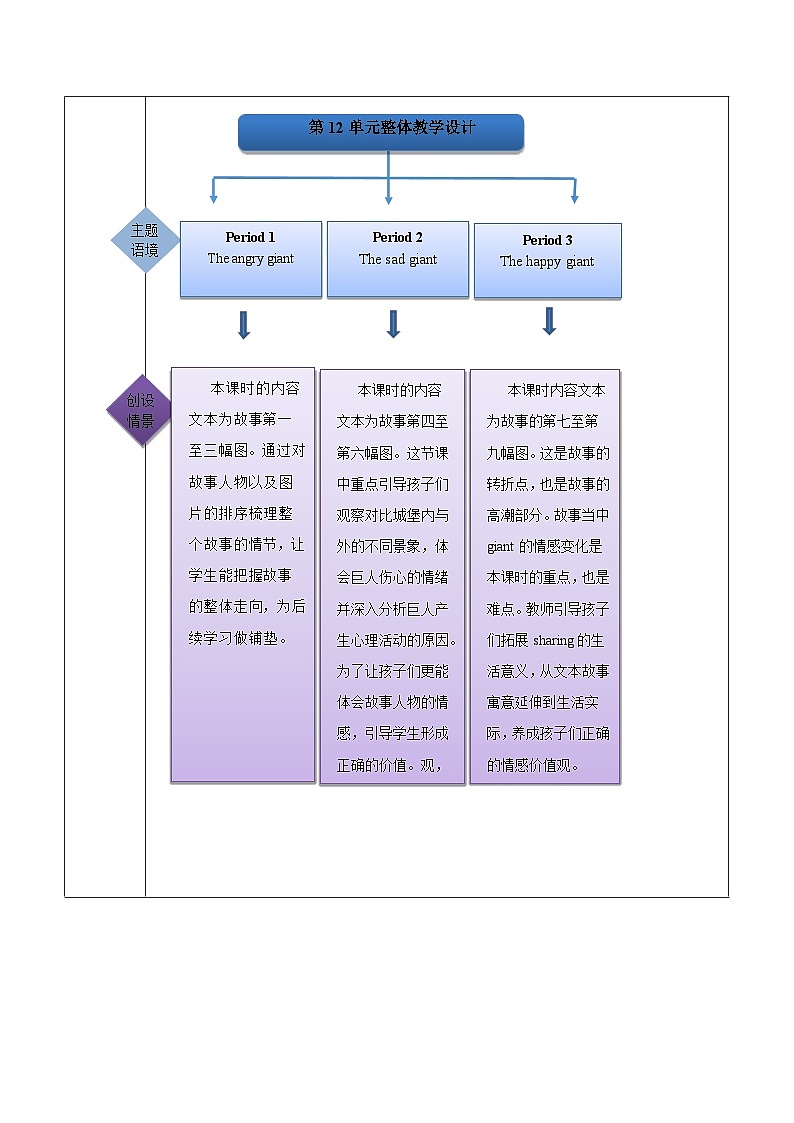 第 12 单元整体教学设计

主题语境

Period 1
The angry giant

Period 2
The sad giant

Period 3
The happy giant

创设情景

本课时的内容文本为故事第一至三幅图。通过对故事人物以及图片的排序梳理整个故事的情节，让学生能把握故事的整体走向，为后续学习做铺垫。

本课时的内容文本为故事第四至第六幅图。这节课中重点引导孩子们观察对比城堡内与外的不同景象，体会巨人伤心的情绪并深入分析巨人产生心理活动的原因。为了让孩子们更能体会故事人物的情感，引导学生形成正确的价值。观，

本课时内容文本为故事的第七至第九幅图。这是故事的转折点，也是故事的高潮部分。故事当中 giant 的情感变化是本课时的重点，也是难点。教师引导孩子们拓展 sharing 的生活意义，从文本故事寓意延伸到生活实际，养成孩子们正确的情感价值观。